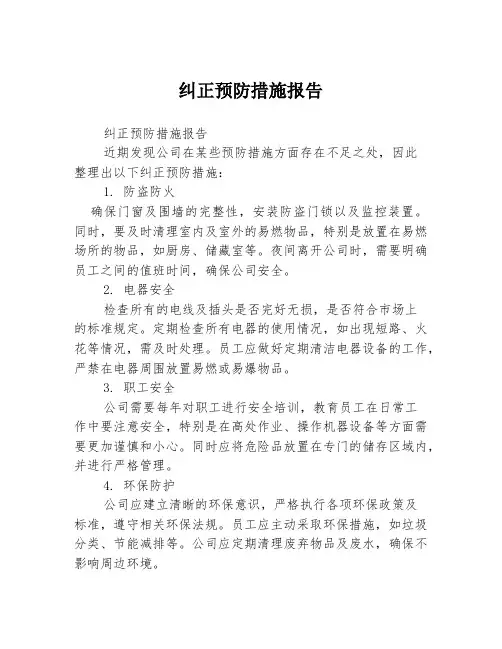 纠正预防措施报告

纠正预防措施报告

近期发现公司在某些预防措施方面存在不足之处，因此整理出以下纠正预防措施：

1. 防盗防火

确保门窗及围墙的完整性，安装防盗门锁以及监控装置。同时，要及时清理室内及室外的易燃物品，特别是放置在易燃场所的物品，如厨房、储藏室等。夜间离开公司时，需要明确员工之间的值班时间，确保公司安全。

2. 电器安全

检查所有的电线及插头是否完好无损，是否符合市场上的标准规定。定期检查所有电器的使用情况，如出现短路、火花等情况，需及时处理。员工应做好定期清洁电器设备的工作，严禁在电器周围放置易燃或易爆物品。

3. 职工安全

公司需要每年对职工进行安全培训，教育员工在日常工作中要注意安全，特别是在高处作业、操作机器设备等方面需要更加谨慎和小心。同时应将危险品放置在专门的储存区域内，并进行严格管理。

4. 环保防护

公司应建立清晰的环保意识，严格执行各项环保政策及标准，遵守相关环保法规。员工应主动采取环保措施，如垃圾分类、节能减排等。公司应定期清理废弃物品及废水，确保不影响周边环境。